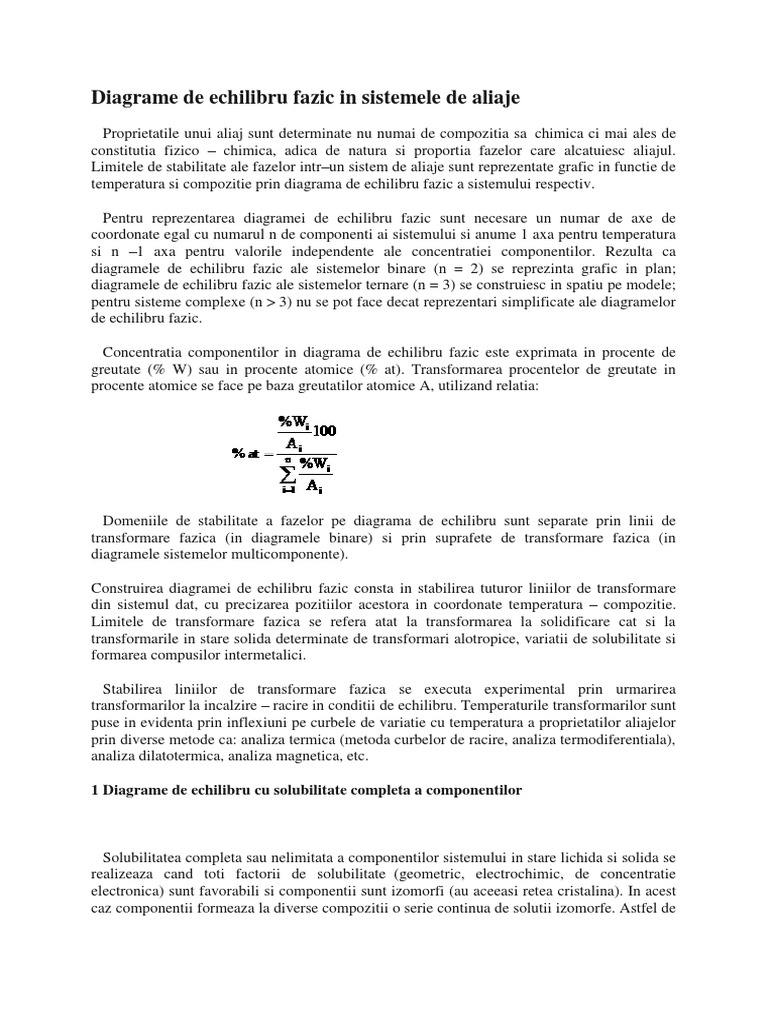 Diagrame de echilibru fazic in sistemele de aliaje

Proprietatile unui aliaj sunt determinate nu numai de compozitia sa chimica ci mai ales de constitutia fizico – chimica, adica de natura si proportia fazelor care alcatuiesc aliajul. Limitele de stabilitate ale fazelor intr–un sistem de aliaje sunt reprezentate grafic in functie de temperatura si compozitie prin diagrama de echilibru fazic a sistemului respectiv.

Pentru reprezentarea diagramei de echilibru fazic sunt necesare un numar de axe de coordonate egal cu numarul n de componenti ai sistemului si anume 1 axa pentru temperatura si n –1 axa pentru valorile independente ale concentratiei componentilor. Rezulta ca diagramele de echilibru fazic ale sistemelor binare (n = 2) se reprezinta grafic in plan; diagramele de echilibru fazic ale sistemelor ternare (n = 3) se construiesc in spatiu pe modele; pentru sisteme complexe (n > 3) nu se pot face decat reprezentari simplificate ale diagramelor de echilibru fazic.

Concentratia componentilor in diagrama de echilibru fazic este exprimata in procente de greutate (% W) sau in procente atomice (% at). Transformarea procentelor de greutate in procente atomice se face pe baza greutatilor atomice A, utilizand relatia:

$\% at = \frac{\frac{\%W_i}{A_i}100}{\sum_{i=1}^{n}\frac{\%W_i}{A_i}}$

Domeniile de stabilitate a fazelor pe diagrama de echilibru sunt separate prin linii de transformare fazica (in diagramele binare) si prin suprafete de transformare fazica (in diagramele sistemelor multicomponente).

Construirea diagramei de echilibru fazic consta in stabilirea tuturor liniilor de transformare din sistemul dat, cu precizarea pozitiilor acestora in coordonate temperatura – compozitie. Limitele de transformare fazica se refera atat la transformarea la solidificare cat si la transformarile in stare solida determinate de transformari alotropice, variatii de solubilitate si formarea compusilor intermetalici.

Stabilirea liniilor de transformare fazica se executa experimental prin urmarirea transformarilor la incalzire – racire in conditii de echilibru. Temperaturile transformarilor sunt puse in evidenta prin inflexiuni pe curbele de variatie cu temperatura a proprietatilor aliajelor prin diverse metode ca: analiza termica (metoda curbelor de racire, analiza termodiferentiala), analiza dilatotermica, analiza magnetica, etc.

1 Diagrame de echilibru cu solubilitate completa a componentilor

Solubilitatea completa sau nelimitata a componentilor sistemului in stare lichida si solida se realizeaza cand toti factorii de solubilitate (geometric, electrochimic, de concentratie electronica) sunt favorabili si componentii sunt izomorfi (au aceeasi retea cristalina). In acest caz componentii formeaza la diverse compozitii o serie continua de solutii izomorfe. Astfel de